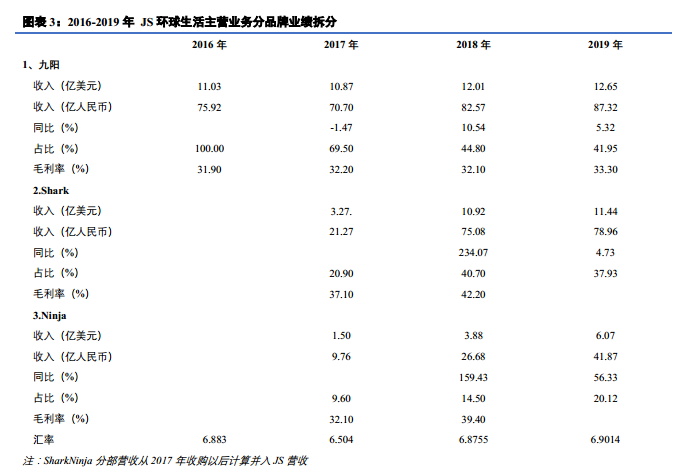 图表3：2016-2019年 JS环球生活主营业务分品牌业绩拆分

|  | 2016年 | 2017年 | 2018年 | 2019年 |
|---|---|---|---|---|
| 1、九阳 |  |  |  |  |
| 收入（亿美元） | 11.03 | 10.87 | 12.01 | 12.65 |
| 收入（亿人民币） | 75.92 | 70.70 | 82.57 | 87.32 |
| 同比（%） |  | -1.47 | 10.54 | 5.32 |
| 占比（%） | 100.00 | 69.50 | 44.80 | 41.95 |
| 毛利率（%） | 31.90 | 32.20 | 32.10 | 33.30 |
| 2.Shark |  |  |  |  |
| 收入（亿美元） |  | 3.27. | 10.92 | 11.44 |
| 收入（亿人民币） |  | 21.27 | 75.08 | 78.96 |
| 同比（%） |  |  | 234.07 | 4.73 |
| 占比（%） |  | 20.90 | 40.70 | 37.93 |
| 毛利率（%） |  | 37.10 | 42.20 |  |
| 3.Ninja |  |  |  |  |
| 收入（亿美元） |  | 1.50 | 3.88 | 6.07 |
| 收入（亿人民币） |  | 9.76 | 26.68 | 41.87 |
| 同比（%） |  |  | 159.43 | 56.33 |
| 占比（%） |  | 9.60 | 14.50 | 20.12 |
| 毛利率（%） |  | 32.10 | 39.40 |  |
| 汇率 | 6.883 | 6.504 | 6.8755 | 6.9014 |

注：SharkNinja分部营收从2017年收购以后计算并入JS营收